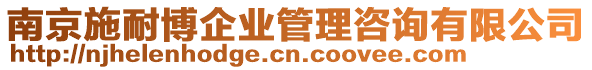 南京施耐博企业管理咨询有限公司
http://njhelenhodge.cn.coovee.com